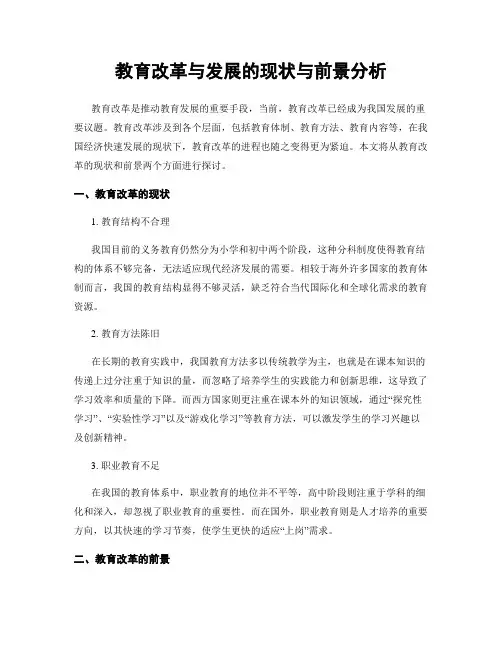 教育改革与发展的现状与前景分析

教育改革是推动教育发展的重要手段，当前，教育改革已经成为我国发展的重要议题。教育改革涉及到各个层面，包括教育体制、教育方法、教育内容等，在我国经济快速发展的现状下，教育改革的进程也随之变得更为紧迫。本文将从教育改革的现状和前景两个方面进行探讨。

一、教育改革的现状

1. 教育结构不合理

我国目前的义务教育仍然分为小学和初中两个阶段，这种分科制度使得教育结构的体系不够完备，无法适应现代经济发展的需要。相较于海外许多国家的教育体制而言，我国的教育结构显得不够灵活，缺乏符合当代国际化和全球化需求的教育资源。

2. 教育方法陈旧

在长期的教育实践中，我国教育方法多以传统教学为主，也就是在课本知识的传递上过分注重于知识的量，而忽略了培养学生的实践能力和创新思维，这导致了学习效率和质量的下降。而西方国家则更注重在课本外的知识领域，通过“探究性学习”、“实验性学习”以及“游戏化学习”等教育方法，可以激发学生的学习兴趣以及创新精神。

3. 职业教育不足

在我国的教育体系中，职业教育的地位并不平等，高中阶段则注重于学科的细化和深入，却忽视了职业教育的重要性。而在国外，职业教育则是人才培养的重要方向，以其快速的学习节奏，使学生更快的适应“上岗”需求。

二、教育改革的前景